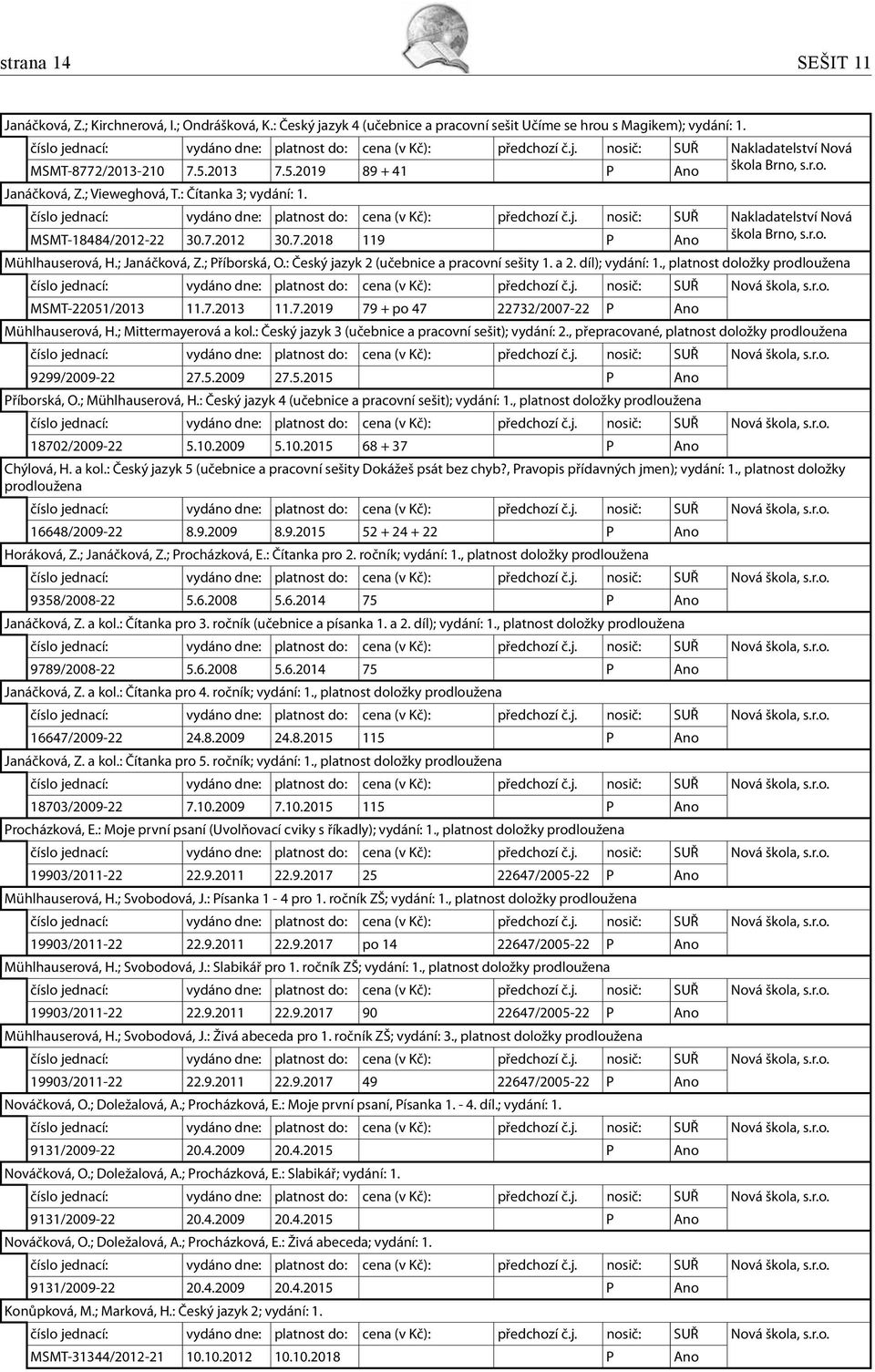 strana 14 SEŠIT 11

Janáčková, Z.; Kirchnerová, I.; Ondrášková, K.: Český jazyk 4 (učebnice a pracovní sešit Učíme se hrou s Magikem); vydání: 1.

| číslo jednací: | vydáno dne: | platnost do: | cena (v Kč): | předchozí č.j. | nosič: | SUŘ | Nakladatelství Nová škola Brno, s.r.o. |
|---|---|---|---|---|---|---|---|
| MSMT-8772/2013-210 | 7.5.2013 | 7.5.2019 | 89 + 41 | | P | Ano | |

Janáčková, Z.; Vieweghová, T.: Čítanka 3; vydání: 1.

| číslo jednací: | vydáno dne: | platnost do: | cena (v Kč): | předchozí č.j. | nosič: | SUŘ | Nakladatelství Nová škola Brno, s.r.o. |
|---|---|---|---|---|---|---|---|
| MSMT-18484/2012-22 | 30.7.2012 | 30.7.2018 | 119 | | P | Ano | |

Mühlhauserová, H.; Janáčková, Z.; Příborská, O.: Český jazyk 2 (učebnice a pracovní sešity 1. a 2. díl); vydání: 1., platnost doložky prodloužena

| číslo jednací: | vydáno dne: | platnost do: | cena (v Kč): | předchozí č.j. | nosič: | SUŘ | Nová škola, s.r.o. |
|---|---|---|---|---|---|---|---|
| MSMT-22051/2013 | 11.7.2013 | 11.7.2019 | 79 + po 47 | 22732/2007-22 | P | Ano | |

Mühlhauserová, H.; Mittermayerová a kol.: Český jazyk 3 (učebnice a pracovní sešit); vydání: 2., přepracované, platnost doložky prodloužena

| číslo jednací: | vydáno dne: | platnost do: | cena (v Kč): | předchozí č.j. | nosič: | SUŘ | Nová škola, s.r.o. |
|---|---|---|---|---|---|---|---|
| 9299/2009-22 | 27.5.2009 | 27.5.2015 | | | P | Ano | |

Příborská, O.; Mühlhauserová, H.: Český jazyk 4 (učebnice a pracovní sešit); vydání: 1., platnost doložky prodloužena

| číslo jednací: | vydáno dne: | platnost do: | cena (v Kč): | předchozí č.j. | nosič: | SUŘ | Nová škola, s.r.o. |
|---|---|---|---|---|---|---|---|
| 18702/2009-22 | 5.10.2009 | 5.10.2015 | 68 + 37 | | P | Ano | |

Chýlová, H. a kol.: Český jazyk 5 (učebnice a pracovní sešity Dokážeš psát bez chyb?, Pravopis přídavných jmen); vydání: 1., platnost doložky prodloužena

| číslo jednací: | vydáno dne: | platnost do: | cena (v Kč): | předchozí č.j. | nosič: | SUŘ | Nová škola, s.r.o. |
|---|---|---|---|---|---|---|---|
| 16648/2009-22 | 8.9.2009 | 8.9.2015 | 52 + 24 + 22 | | P | Ano | |

Horáková, Z.; Janáčková, Z.; Procházková, E.: Čítanka pro 2. ročník; vydání: 1., platnost doložky prodloužena

| číslo jednací: | vydáno dne: | platnost do: | cena (v Kč): | předchozí č.j. | nosič: | SUŘ | Nová škola, s.r.o. |
|---|---|---|---|---|---|---|---|
| 9358/2008-22 | 5.6.2008 | 5.6.2014 | 75 | | P | Ano | |

Janáčková, Z. a kol.: Čítanka pro 3. ročník (učebnice a písanka 1. a 2. díl); vydání: 1., platnost doložky prodloužena

| číslo jednací: | vydáno dne: | platnost do: | cena (v Kč): | předchozí č.j. | nosič: | SUŘ | Nová škola, s.r.o. |
|---|---|---|---|---|---|---|---|
| 9789/2008-22 | 5.6.2008 | 5.6.2014 | 75 | | P | Ano | |

Janáčková, Z. a kol.: Čítanka pro 4. ročník; vydání: 1., platnost doložky prodloužena

| číslo jednací: | vydáno dne: | platnost do: | cena (v Kč): | předchozí č.j. | nosič: | SUŘ | Nová škola, s.r.o. |
|---|---|---|---|---|---|---|---|
| 16647/2009-22 | 24.8.2009 | 24.8.2015 | 115 | | P | Ano | |

Janáčková, Z. a kol.: Čítanka pro 5. ročník; vydání: 1., platnost doložky prodloužena

| číslo jednací: | vydáno dne: | platnost do: | cena (v Kč): | předchozí č.j. | nosič: | SUŘ | Nová škola, s.r.o. |
|---|---|---|---|---|---|---|---|
| 18703/2009-22 | 7.10.2009 | 7.10.2015 | 115 | | P | Ano | |

Procházková, E.: Moje první psaní (Uvolňovací cviky s říkadly); vydání: 1., platnost doložky prodloužena

| číslo jednací: | vydáno dne: | platnost do: | cena (v Kč): | předchozí č.j. | nosič: | SUŘ | Nová škola, s.r.o. |
|---|---|---|---|---|---|---|---|
| 19903/2011-22 | 22.9.2011 | 22.9.2017 | 25 | 22647/2005-22 | P | Ano | |

Mühlhauserová, H.; Svobodová, J.: Písanka 1 - 4 pro 1. ročník ZŠ; vydání: 1., platnost doložky prodloužena

| číslo jednací: | vydáno dne: | platnost do: | cena (v Kč): | předchozí č.j. | nosič: | SUŘ | Nová škola, s.r.o. |
|---|---|---|---|---|---|---|---|
| 19903/2011-22 | 22.9.2011 | 22.9.2017 | po 14 | 22647/2005-22 | P | Ano | |

Mühlhauserová, H.; Svobodová, J.: Slabikář pro 1. ročník ZŠ; vydání: 1., platnost doložky prodloužena

| číslo jednací: | vydáno dne: | platnost do: | cena (v Kč): | předchozí č.j. | nosič: | SUŘ | Nová škola, s.r.o. |
|---|---|---|---|---|---|---|---|
| 19903/2011-22 | 22.9.2011 | 22.9.2017 | 90 | 22647/2005-22 | P | Ano | |

Mühlhauserová, H.; Svobodová, J.: Živá abeceda pro 1. ročník ZŠ; vydání: 3., platnost doložky prodloužena

| číslo jednací: | vydáno dne: | platnost do: | cena (v Kč): | předchozí č.j. | nosič: | SUŘ | Nová škola, s.r.o. |
|---|---|---|---|---|---|---|---|
| 19903/2011-22 | 22.9.2011 | 22.9.2017 | 49 | 22647/2005-22 | P | Ano | |

Nováčková, O.; Doležalová, A.; Procházková, E.: Moje první psaní, Písanka 1. - 4. díl.; vydání: 1.

| číslo jednací: | vydáno dne: | platnost do: | cena (v Kč): | předchozí č.j. | nosič: | SUŘ | Nová škola, s.r.o. |
|---|---|---|---|---|---|---|---|
| 9131/2009-22 | 20.4.2009 | 20.4.2015 | | | P | Ano | |

Nováčková, O.; Doležalová, A.; Procházková, E.: Slabikář; vydání: 1.

| číslo jednací: | vydáno dne: | platnost do: | cena (v Kč): | předchozí č.j. | nosič: | SUŘ | Nová škola, s.r.o. |
|---|---|---|---|---|---|---|---|
| 9131/2009-22 | 20.4.2009 | 20.4.2015 | | | P | Ano | |

Nováčková, O.; Doležalová, A.; Procházková, E.: Živá abeceda; vydání: 1.

| číslo jednací: | vydáno dne: | platnost do: | cena (v Kč): | předchozí č.j. | nosič: | SUŘ | Nová škola, s.r.o. |
|---|---|---|---|---|---|---|---|
| 9131/2009-22 | 20.4.2009 | 20.4.2015 | | | P | Ano | |

Konůpková, M.; Marková, H.: Český jazyk 2; vydání: 1.

| číslo jednací: | vydáno dne: | platnost do: | cena (v Kč): | předchozí č.j. | nosič: | SUŘ | Nová škola, s.r.o. |
|---|---|---|---|---|---|---|---|
| MSMT-31344/2012-21 | 10.10.2012 | 10.10.2018 | | | P | Ano | |